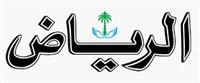 الرياض